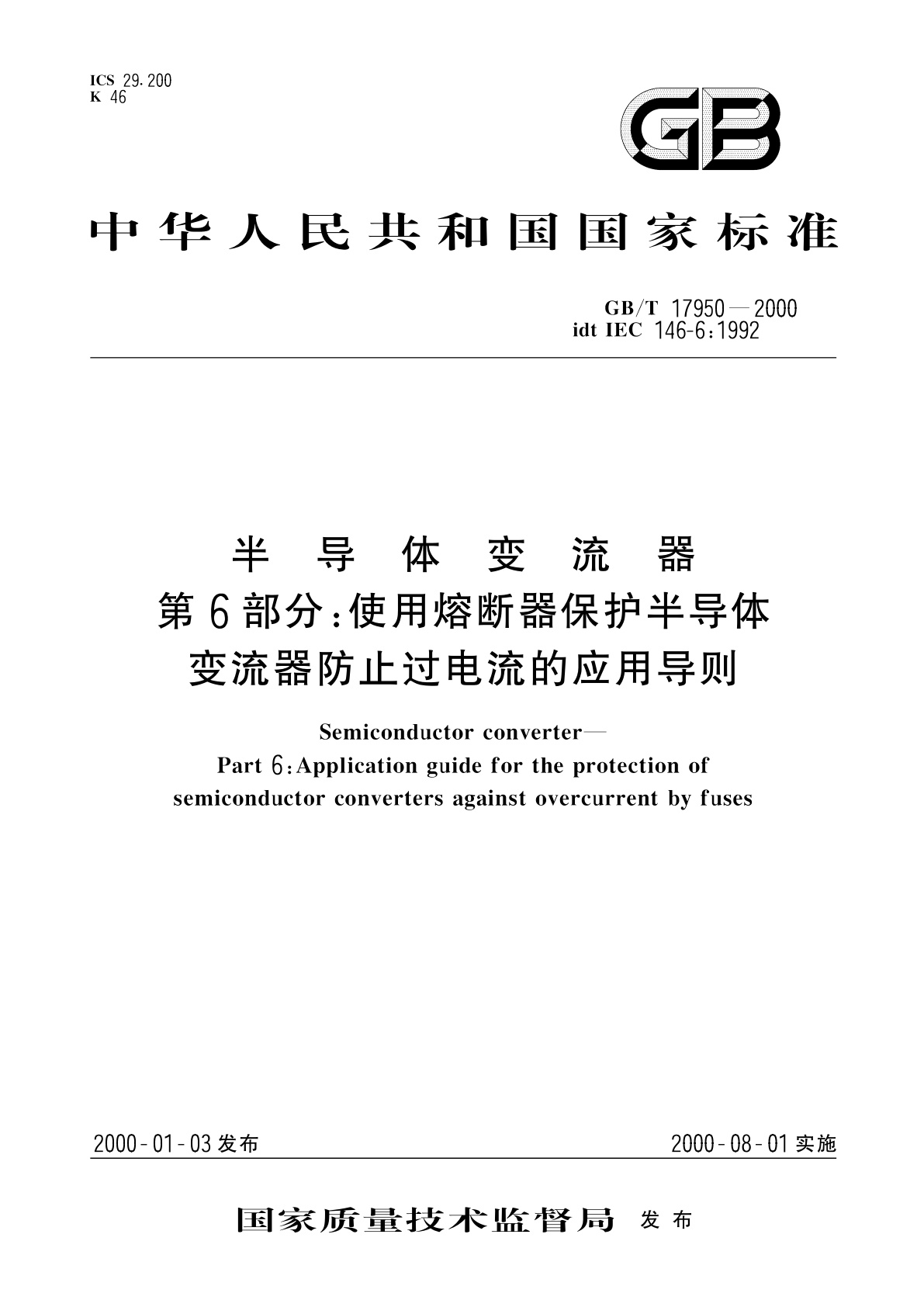 ICS 29.200
K 46

GB

中华人民共和国国家标准

GB/T 17950—2000
idt IEC 146-6:1992

半导体变流器
第6部分:使用熔断器保护半导体变流器防止过电流的应用导则

Semiconductor converter—
Part 6:Application guide for the protection of semiconductor converters against overcurrent by fuses

2000-01-03发布

2000-08-01实施

国家质量技术监督局 发布